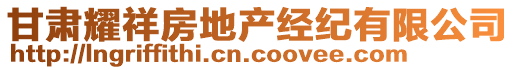 甘肃耀祥房地产经纪有限公司
http://lngriffithi.cn.coovee.com